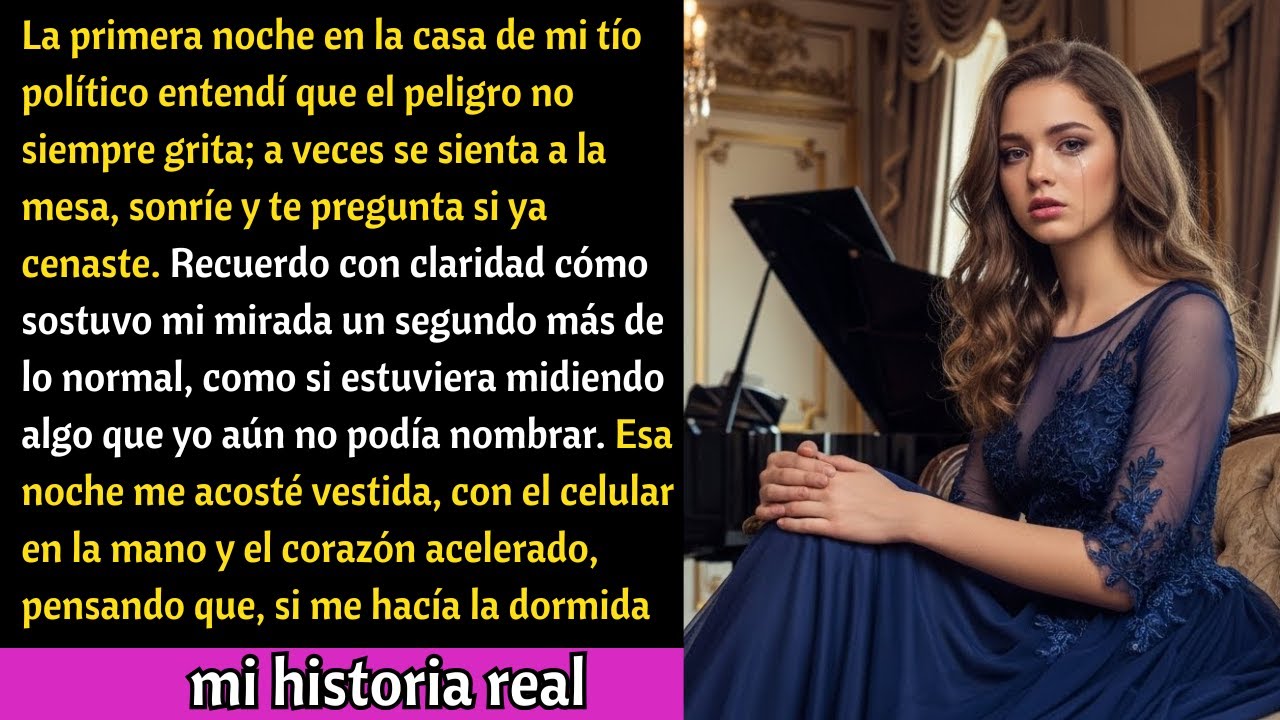 La primera noche en la casa de mi tío político entendí que el peligro no siempre grita; a veces se sienta a la mesa, sonríe y te pregunta si ya cenaste. Recuerdo con claridad cómo sostuvo mi mirada un segundo más de lo normal, como si estuviera midiendo algo que yo aún no podía nombrar. Esa noche me acosté vestida, con el celular en la mano y el corazón acelerado, pensando que, si me hacía la dormida

mi historia real